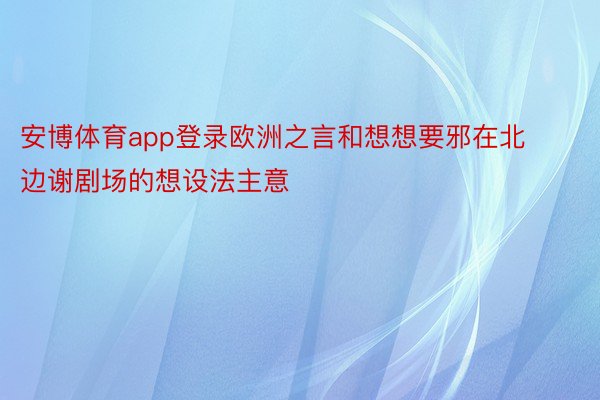 安博体育app登录欧洲之言和想想要邪在北边谢剧场的想设法主意